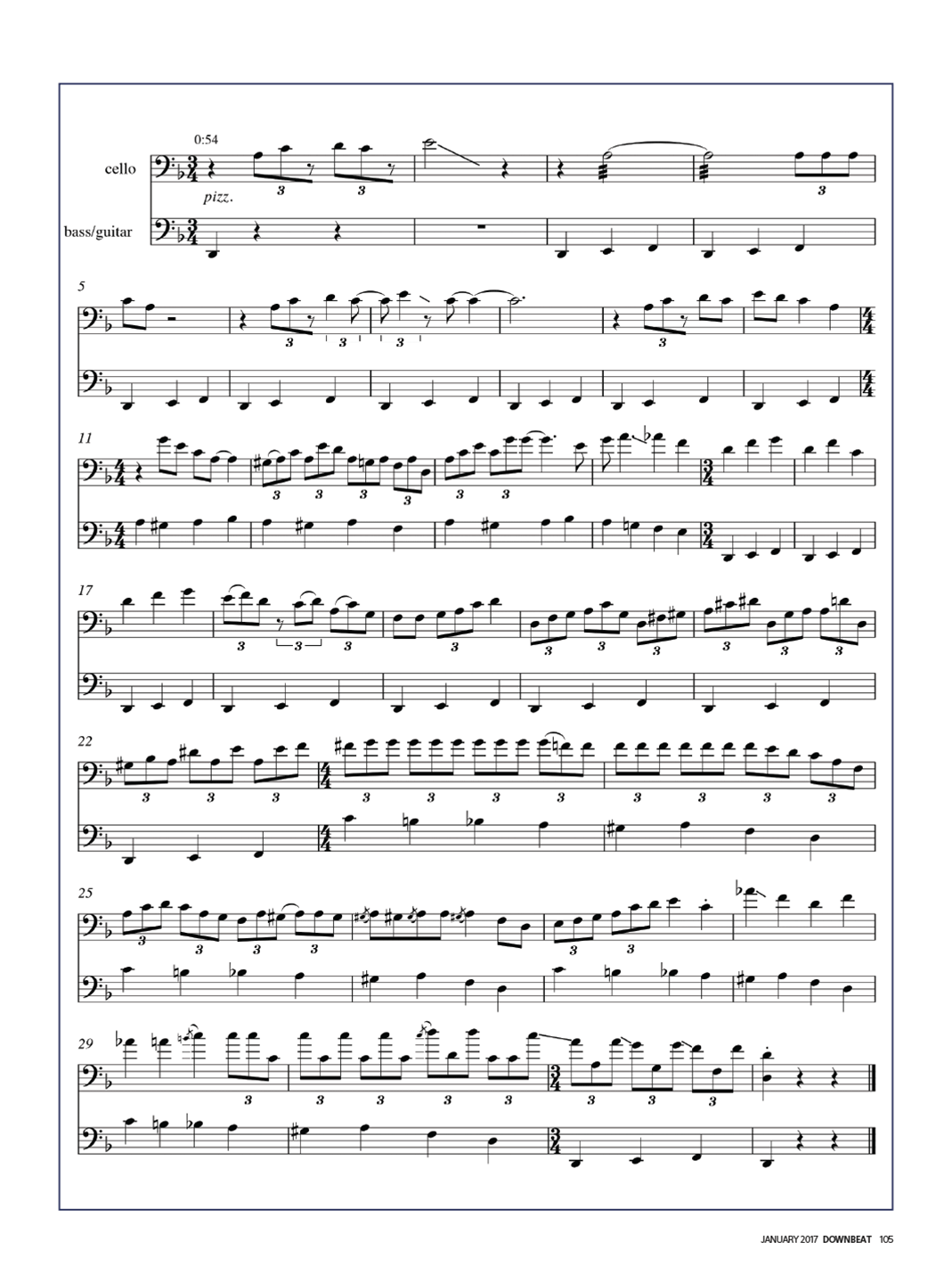 0:54

cello

pizz.

bass/guitar

5

11

17

22

25

29

JANUARY 2017 DOWNBEAT 105